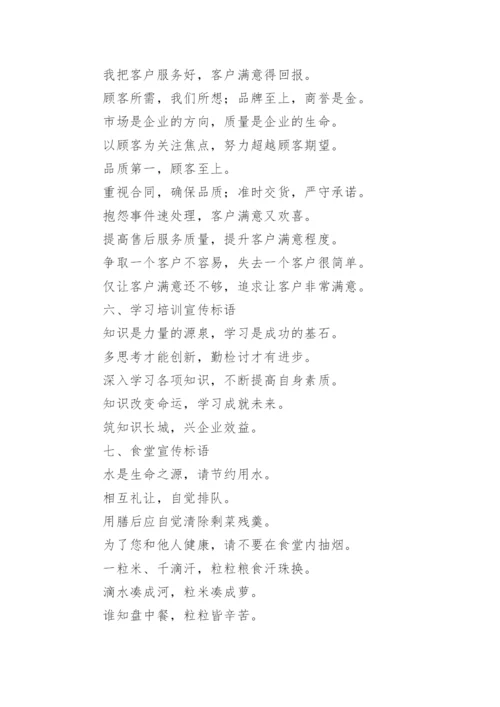 我把客户服务好，客户满意得回报。
顾客所需，我们所想；品牌至上，商誉是金。
市场是企业的方向，质量是企业的生命。
以顾客为关注焦点，努力超越顾客期望。
品质第一，顾客至上。
重视合同，确保品质；准时交货，严守承诺。
抱怨事件速处理，客户满意又欢喜。
提高售后服务质量，提升客户满意程度。
争取一个客户不容易，失去一个客户很简单。
仅让客户满意还不够，追求让客户非常满意。
六、学习培训宣传标语
知识是力量的源泉，学习是成功的基石。
多思考才能创新，勤检讨才有进步。
深入学习各项知识，不断提高自身素质。
知识改变命运，学习成就未来。
筑知识长城，兴企业效益。
七、食堂宣传标语
水是生命之源，请节约用水。
相互礼让，自觉排队。
用膳后应自觉清除剩菜残羹。
为了您和他人健康，请不要在食堂内抽烟。
一粒米、千滴汗，粒粒粮食汗珠换。
滴水凑成河，粒米凑成萝。
谁知盘中餐，粒粒皆辛苦。